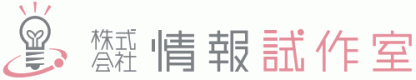 株式会社 情報試作室